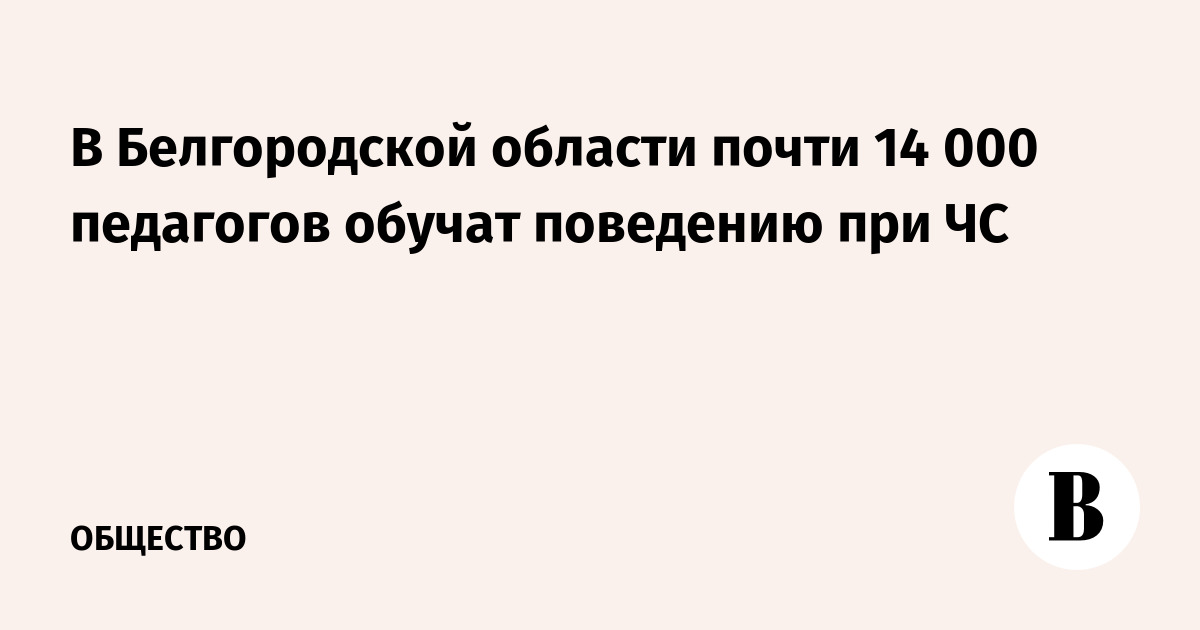 В Белгородской области почти 14 000 педагогов обучат поведению при ЧС

ОБЩЕСТВО

В